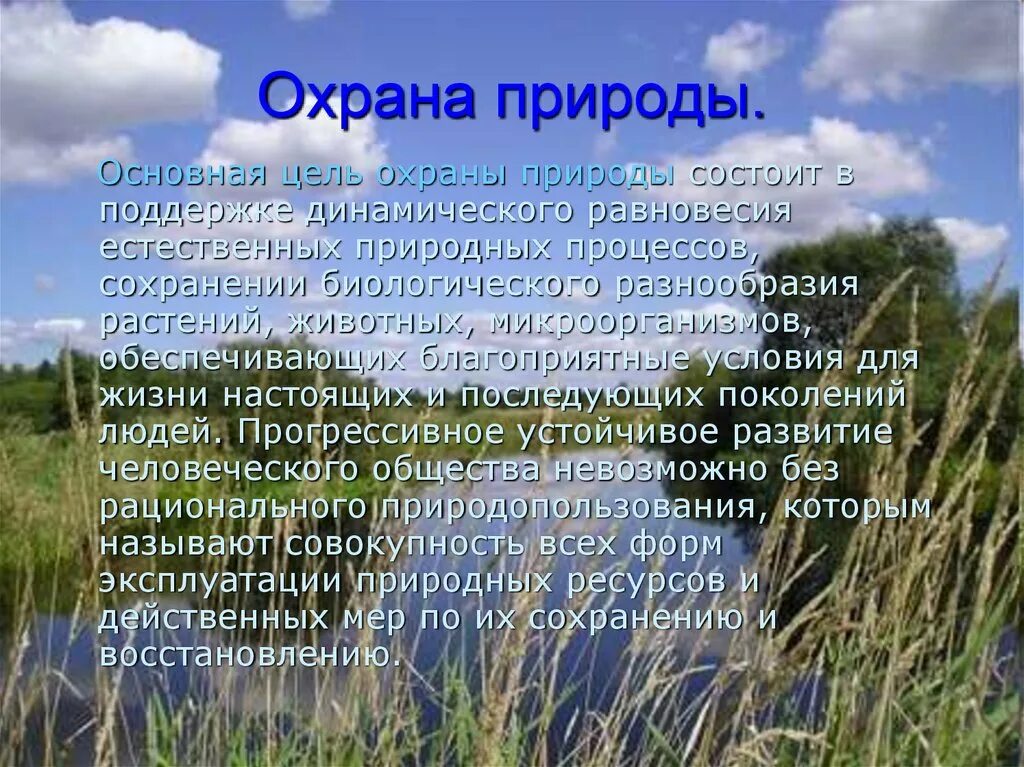 Охрана природы.

Основная цель охраны природы состоит в поддержке динамического равновесия естественных природных процессов, сохранении биологического разнообразия растений, животных, микроорганизмов, обеспечивающих благоприятные условия для жизни настоящих и последующих поколений людей. Прогрессивное устойчивое развитие человеческого общества невозможно без рационального природопользования, которым называют совокупность всех форм эксплуатации природных ресурсов и действенных мер по их сохранению и восстановлению.